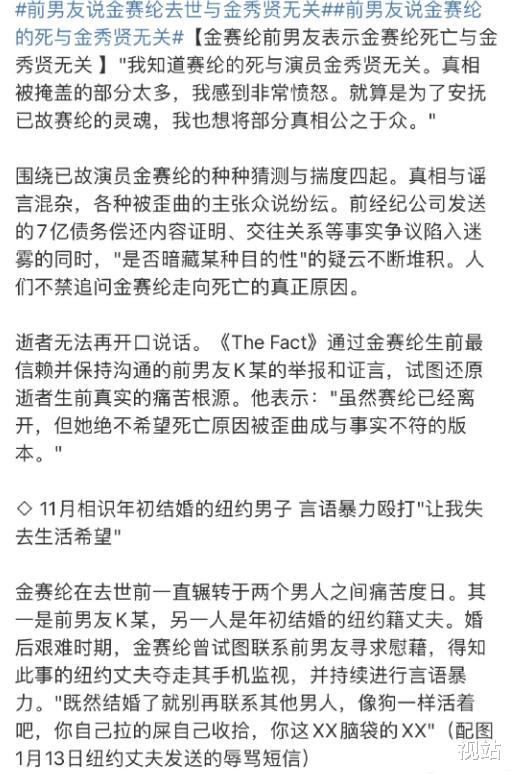 #前男友说金赛纶去世与金秀贤无关##前男友说金赛纶的死与金秀贤无关#【金赛纶前男友表示金赛纶死亡与金秀贤无关 】"我知道赛纶的死与演员金秀贤无关。真相被掩盖的部分太多，我感到非常愤怒。就算是为了安抚已故赛纶的灵魂，我也想将部分真相公之于众。"

围绕已故演员金赛纶的种种猜测与揣度四起。真相与谣言混杂，各种被歪曲的主张众说纷纭。前经纪公司发送的7亿债务偿还内容证明、交往关系等事实争议陷入迷雾的同时，"是否暗藏某种目的性"的疑云不断堆积。人们不禁追问金赛纶走向死亡的真正原因。

逝者无法再开口说话。《The Fact》通过金赛纶生前最信赖并保持沟通的前男友K某的举报和证言，试图还原逝者生前真实的痛苦根源。他表示："虽然赛纶已经离开，但她绝不希望死亡原因被歪曲成与事实不符的版本。"

◇ 11月相识年初结婚的纽约男子 言语暴力殴打"让我失去生活希望"

金赛纶在去世前一直辗转于两个男人之间痛苦度日。其一是前男友K某，另一人是年初结婚的纽约籍丈夫。婚后艰难时期，金赛纶曾试图联系前男友寻求慰藉，得知此事的纽约丈夫夺走其手机监视，并持续进行言语暴力。"既然结婚了就别再联系其他男人，像狗一样活着吧，你自己拉的屎自己收拾，你这XX脑袋的XX"（配图1月13日纽约丈夫发送的辱骂短信）

视站